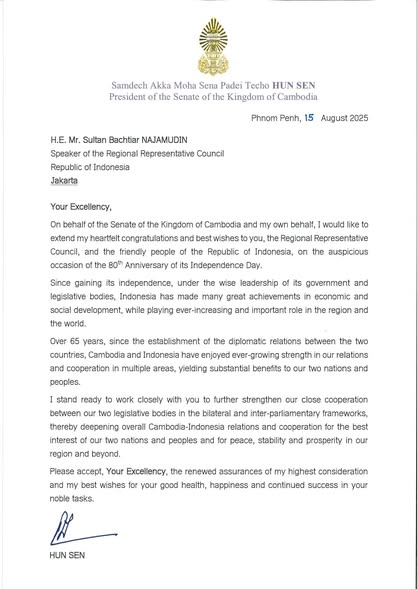 Samdech Akka Moha Sena Padei Techo HUN SEN
President of the Senate of the Kingdom of Cambodia

Phnom Penh, 15 August 2025

H.E. Mr. Sultan Bachtiar NAJAMUDIN
Speaker of the Regional Representative Council
Republic of Indonesia
Jakarta

Your Excellency,

On behalf of the Senate of the Kingdom of Cambodia and my own behalf, I would like to extend my heartfelt congratulations and best wishes to you, the Regional Representative Council, and the friendly people of the Republic of Indonesia, on the auspicious occasion of the 80$^{th}$ Anniversary of its Independence Day.

Since gaining its independence, under the wise leadership of its government and legislative bodies, Indonesia has made many great achievements in economic and social development, while playing ever-increasing and important role in the region and the world.

Over 65 years, since the establishment of the diplomatic relations between the two countries, Cambodia and Indonesia have enjoyed ever-growing strength in our relations and cooperation in multiple areas, yielding substantial benefits to our two nations and peoples.

I stand ready to work closely with you to further strengthen our close cooperation between our two legislative bodies in the bilateral and inter-parliamentary frameworks, thereby deepening overall Cambodia-Indonesia relations and cooperation for the best interest of our two nations and peoples and for peace, stability and prosperity in our region and beyond.

Please accept, Your Excellency, the renewed assurances of my highest consideration and my best wishes for your good health, happiness and continued success in your noble tasks.

HUN SEN